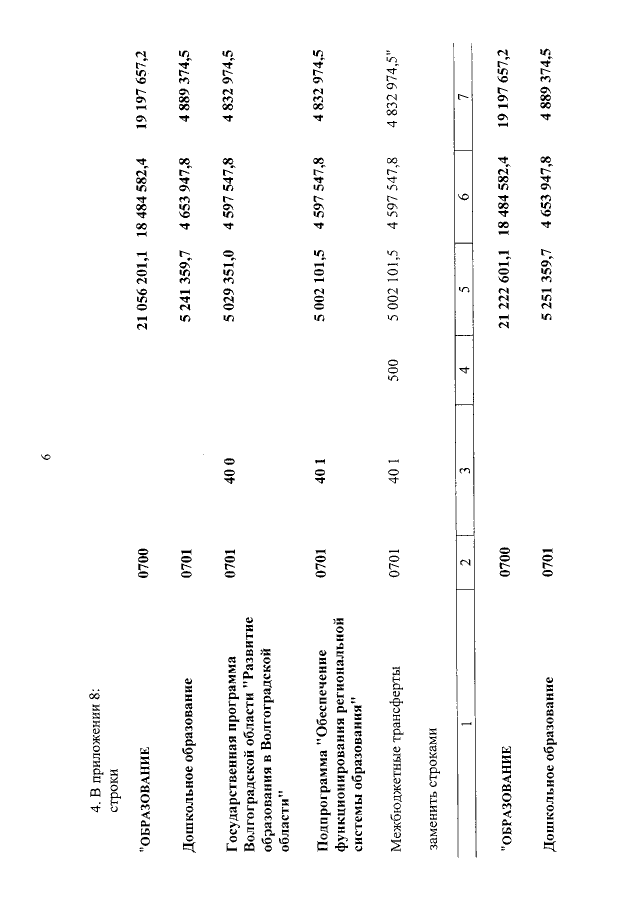 6

4. В приложении 8:
строки

| | | | | | | |
|---|---|---|---|---|---|---|
| "ОБРАЗОВАНИЕ | 0700 | | | 21 056 201,1 | 18 484 582,4 | 19 197 657,2 |
| Дошкольное образование | 0701 | | | 5 241 359,7 | 4 653 947,8 | 4 889 374,5 |
| Государственная программа Волгоградской области "Развитие образования в Волгоградской области" | 0701 | 40 0 | | 5 029 351,0 | 4 597 547,8 | 4 832 974,5 |
| Подпрограмма "Обеспечение функционирования региональной системы образования" | 0701 | 40 1 | | 5 002 101,5 | 4 597 547,8 | 4 832 974,5 |
| Межбюджетные трансферты | 0701 | 40 1 | 500 | 5 002 101,5 | 4 597 547,8 | 4 832 974,5" |

заменить строками

| 1 | 2 | 3 | 4 | 5 | 6 | 7 |
|---|---|---|---|---|---|---|
| "ОБРАЗОВАНИЕ | 0700 | | | 21 222 601,1 | 18 484 582,4 | 19 197 657,2 |
| Дошкольное образование | 0701 | | | 5 251 359,7 | 4 653 947,8 | 4 889 374,5 |